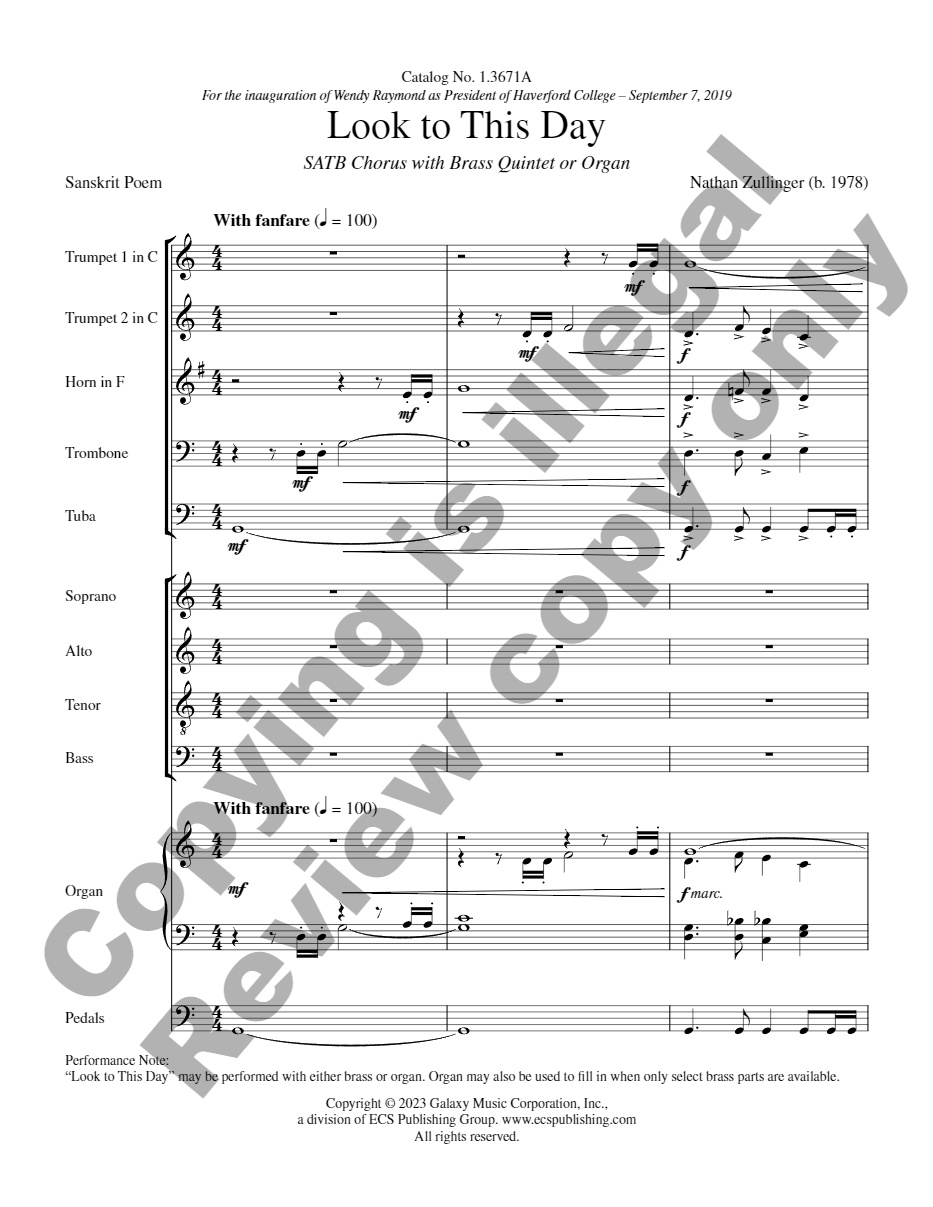 Catalog No. 1.3671A
For the inauguration of Wendy Raymond as President of Haverford College – September 7, 2019

Look to This Day

SATB Chorus with Brass Quintet or Organ

Sanskrit Poem

Nathan Zullinger (b. 1978)

With fanfare (♩ = 100)

Trumpet 1 in C

mf

Trumpet 2 in C

mf

f

Horn in F

mf

f

Trombone

mf

f

Tuba

mf

f

Soprano

Alto

Tenor

Bass

With fanfare (♩ = 100)

Organ

mf

f marc.

Pedals

Performance Note:
"Look to This Day" may be performed with either brass or organ. Organ may also be used to fill in when only select brass parts are available.

Copyright © 2023 Galaxy Music Corporation, Inc.,
a division of ECS Publishing Group. www.ecspublishing.com
All rights reserved.

Copying is illegal
Review copy only